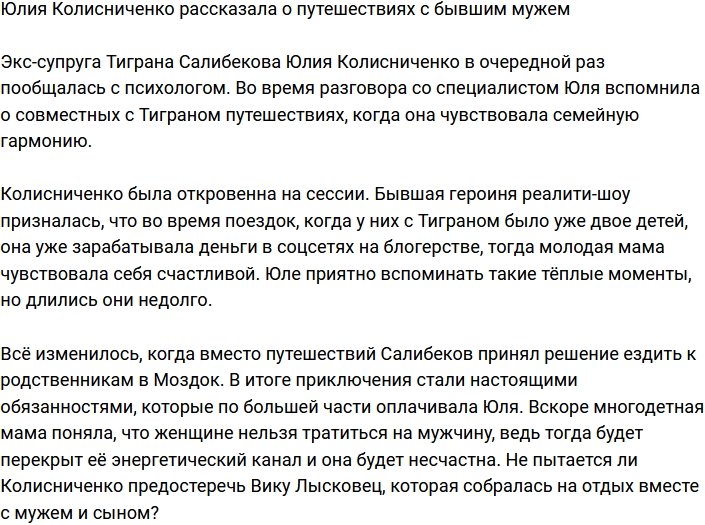 Юлия Колисниченко рассказала о путешествиях с бывшим мужем

Экс-супруга Тиграна Салибекова Юлия Колисниченко в очередной раз пообщалась с психологом. Во время разговора со специалистом Юля вспомнила о совместных с Тиграном путешествиях, когда она чувствовала семейную гармонию.

Колисниченко была откровенна на сессии. Бывшая героиня реалити-шоу призналась, что во время поездок, когда у них с Тиграном было уже двое детей, она уже зарабатывала деньги в соцсетях на блогерстве, тогда молодая мама чувствовала себя счастливой. Юле приятно вспоминать такие тёплые моменты, но длились они недолго.

Всё изменилось, когда вместо путешествий Салибеков принял решение ездить к родственникам в Моздок. В итоге приключения стали настоящими обязанностями, которые по большей части оплачивала Юля. Вскоре многодетная мама поняла, что женщине нельзя тратиться на мужчину, ведь тогда будет перекрыт её энергетический канал и она будет несчастна. Не пытается ли Колисниченко предостеречь Вику Лысковец, которая собралась на отдых вместе с мужем и сыном?